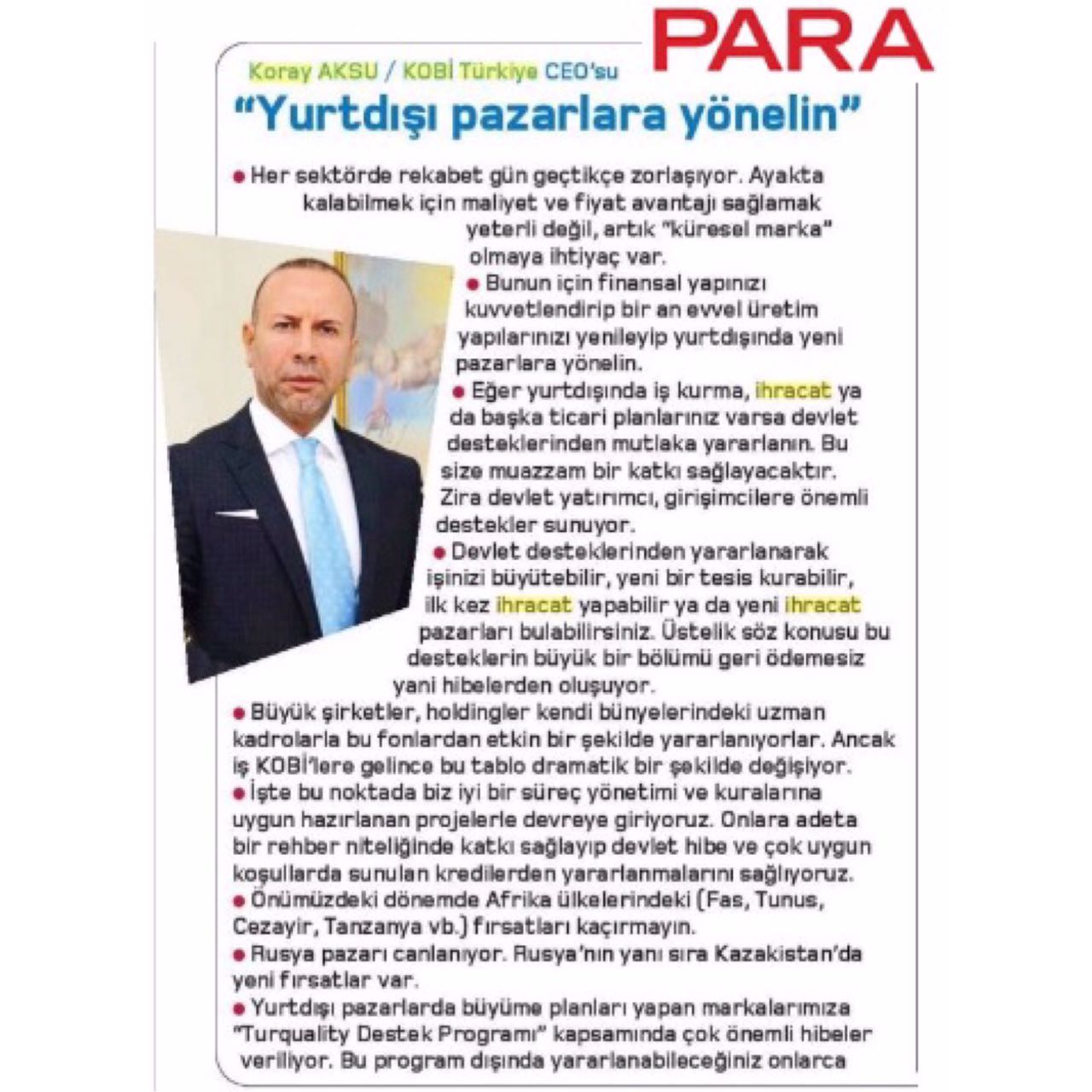 PARA

Koray AKSU / KOBİ Türkiye CEO'su

"Yurtdışı pazarlara yönelin"

• Her sektörde rekabet gün geçtikçe zorlaşıyor. Ayakta kalabilmek için maliyet ve fiyat avantajı sağlamak yeterli değil, artık "küresel marka" olmaya ihtiyaç var.

• Bunun için finansal yapınızı kuvvetlendirip bir an evvel üretim yapılarınızı yenileyip yurtdışında yeni pazarlara yönelin.

• Eğer yurtdışında iş kurma, ihracat ya da başka ticari planlarınız varsa devlet desteklerinden mutlaka yararlanın. Bu size muazzam bir katkı sağlayacaktır. Zira devlet yatırımcı, girişimcilere önemli destekler sunuyor.

• Devlet desteklerinden yararlanarak işinizi büyütebilir, yeni bir tesis kurabilir, ilk kez ihracat yapabilir ya da yeni ihracat pazarları bulabilirsiniz. Üstelik söz konusu bu desteklerin büyük bir bölümü geri ödemesiz yani hibelerden oluşuyor.

• Büyük şirketler, holdingler kendi bünyelerindeki uzman kadrolarla bu fonlardan etkin bir şekilde yararlanıyorlar. Ancak iş KOBİ'lere gelince bu tablo dramatik bir şekilde değişiyor.

• İşte bu noktada biz iyi bir süreç yönetimi ve kuralarına uygun hazırlanan projelerle devreye giriyoruz. Onlara adeta bir rehber niteliğinde katkı sağlayıp devlet hibe ve çok uygun koşullarda sunulan kredilerden yararlanmalarını sağlıyoruz.

• Önümüzdeki dönemde Afrika ülkelerindeki (Fas, Tunus, Cezayir, Tanzanya vb.) fırsatları kaçırmayın.

• Rusya pazarı canlanıyor. Rusya'nın yanı sıra Kazakistan'da yeni fırsatlar var.

• Yurtdışı pazarlarda büyüme planları yapan markalarımıza "Turquality Destek Programı" kapsamında çok önemli hibeler veriliyor. Bu program dışında yararlanabileceğiniz onlarca